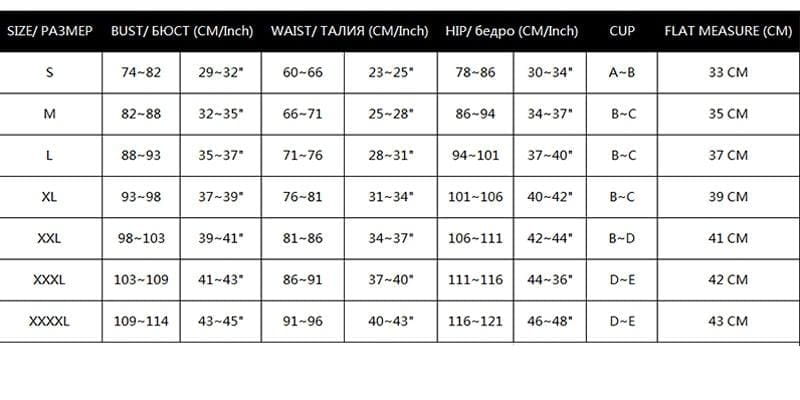 | SIZE/ РАЗМЕР | BUST/ БЮСТ (CM/Inch) | | WAIST/ ТАЛИЯ (CM/Inch) | | HIP/ бедро (CM/Inch) | | CUP | FLAT MEASURE (CM) |
|---|---|---|---|---|---|---|---|---|
| S | 74~82 | 29~32" | 60~66 | 23~25" | 78~86 | 30~34" | A~B | 33 CM |
| M | 82~88 | 32~35" | 66~71 | 25~28" | 86~94 | 34~37" | B~C | 35 CM |
| L | 88~93 | 35~37" | 71~76 | 28~31" | 94~101 | 37~40" | B~C | 37 CM |
| XL | 93~98 | 37~39" | 76~81 | 31~34" | 101~106 | 40~42" | B~C | 39 CM |
| XXL | 98~103 | 39~41" | 81~86 | 34~37" | 106~111 | 42~44" | B~D | 41 CM |
| XXXL | 103~109 | 41~43" | 86~91 | 37~40" | 111~116 | 44~36" | D~E | 42 CM |
| XXXXL | 109~114 | 43~45" | 91~96 | 40~43" | 116~121 | 46~48" | D~E | 43 CM |